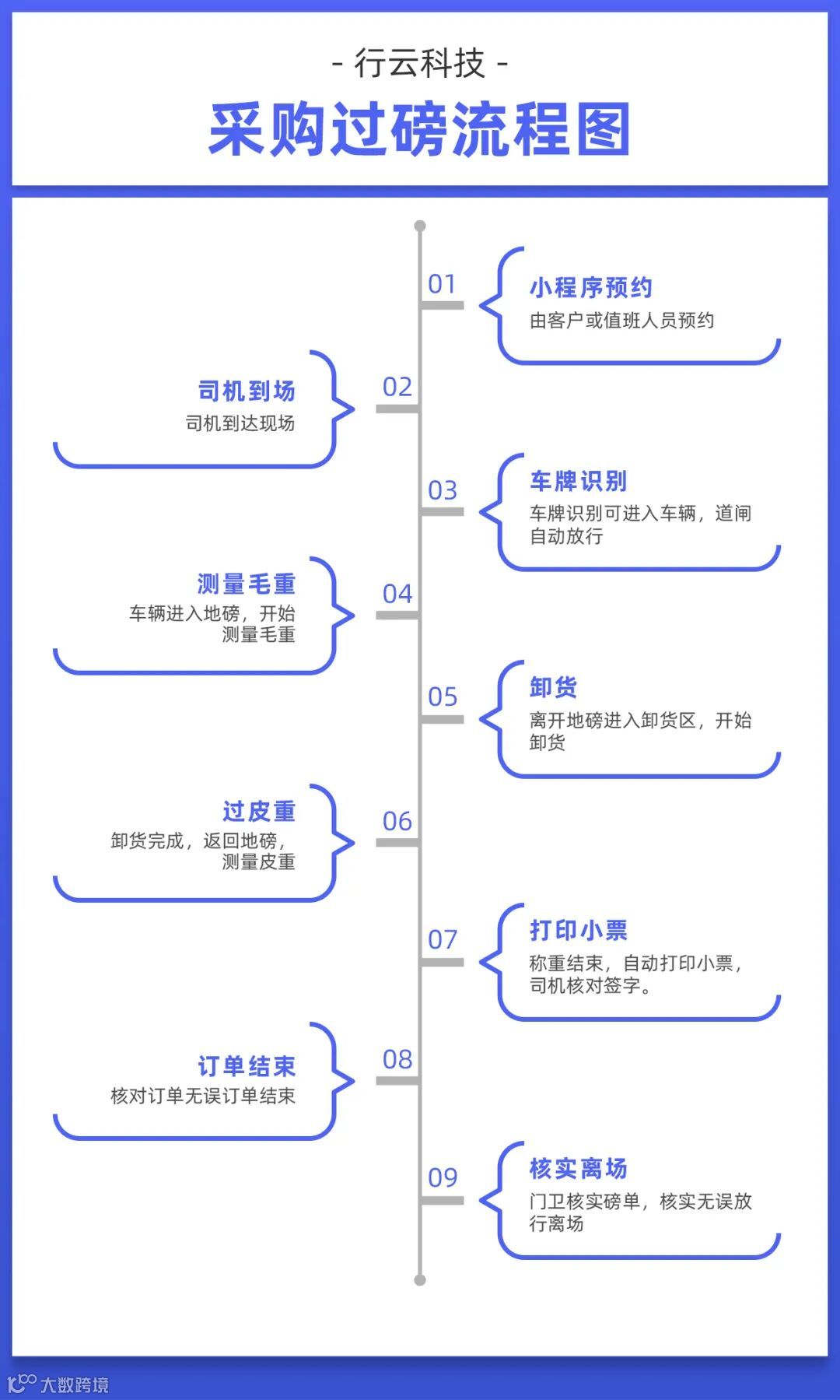 - 行云科技 -

采购过磅流程图

01

小程序预约

由客户或值班人员预约

02

司机到场

司机到达现场

03

车牌识别

车牌识别可进入车辆，道闸自动放行

04

测量毛重

车辆进入地磅，开始测量毛重

05

卸货

离开地磅进入卸货区，开始卸货

06

过皮重

卸货完成，返回地磅，测量皮重

07

打印小票

称重结束，自动打印小票，司机核对签字。

08

订单结束

核对订单无误订单结束

09

核实离场

门卫核实磅单，核实无误放行离场

大数跨境